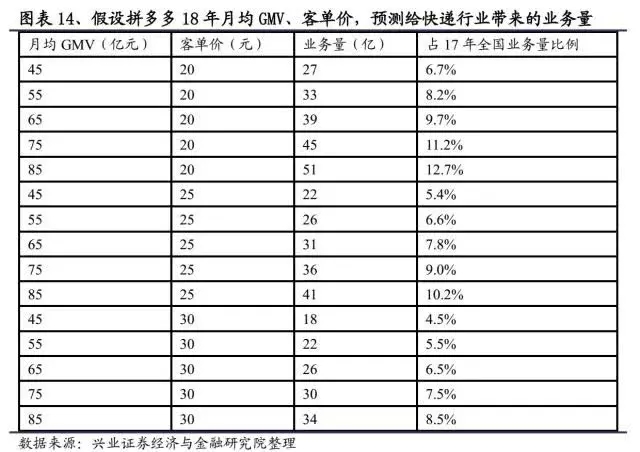 图表 14、假设拼多多 18 年月均 GMV、客单价，预测给快递行业带来的业务量

| 月均 GMV（亿元） | 客单价（元） | 业务量（亿） | 占 17 年全国业务量比例 |
|---|---|---|---|
| 45 | 20 | 27 | 6.7% |
| 55 | 20 | 33 | 8.2% |
| 65 | 20 | 39 | 9.7% |
| 75 | 20 | 45 | 11.2% |
| 85 | 20 | 51 | 12.7% |
| 45 | 25 | 22 | 5.4% |
| 55 | 25 | 26 | 6.6% |
| 65 | 25 | 31 | 7.8% |
| 75 | 25 | 36 | 9.0% |
| 85 | 25 | 41 | 10.2% |
| 45 | 30 | 18 | 4.5% |
| 55 | 30 | 22 | 5.5% |
| 65 | 30 | 26 | 6.5% |
| 75 | 30 | 30 | 7.5% |
| 85 | 30 | 34 | 8.5% |

数据来源：兴业证券经济与金融研究院整理